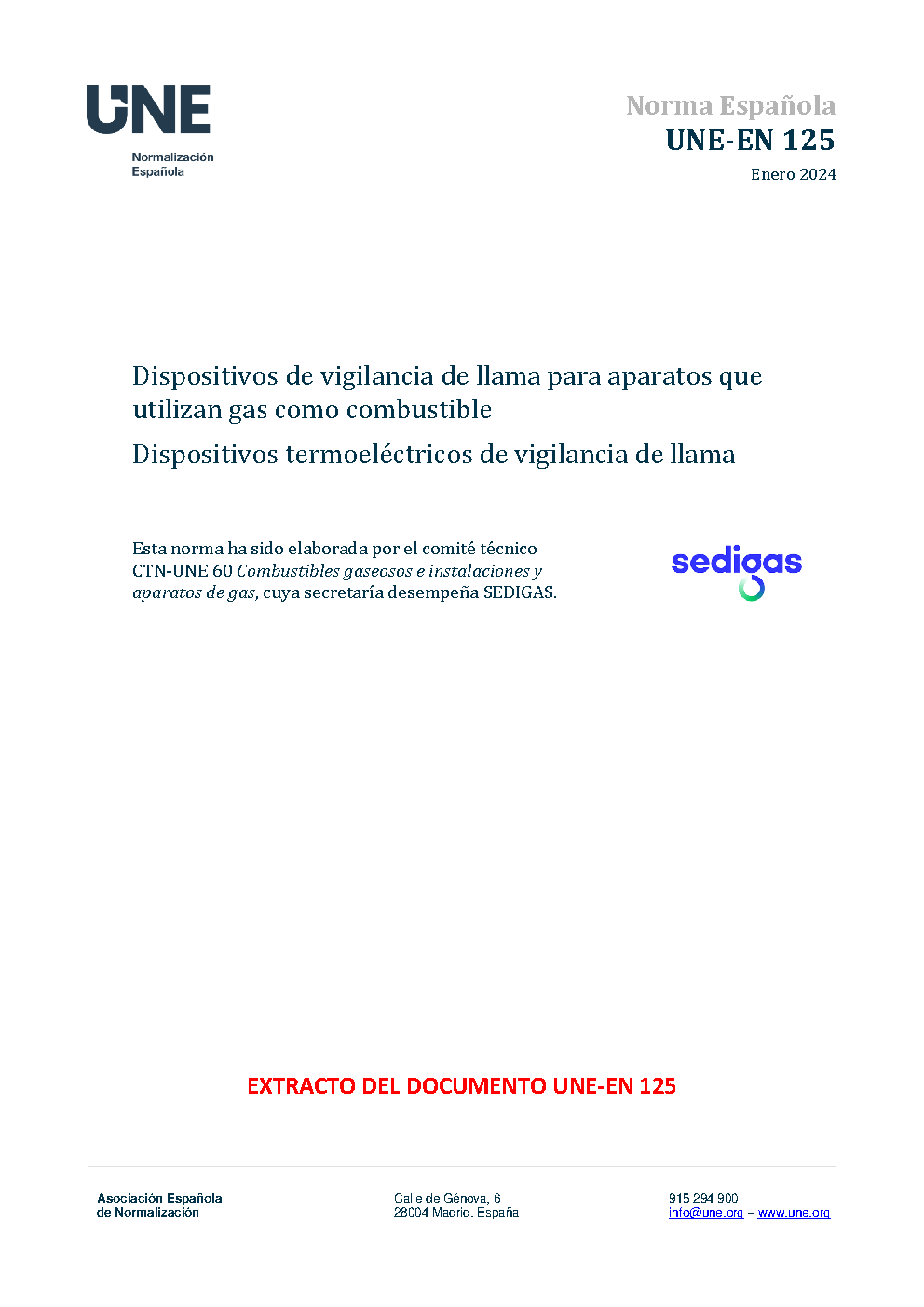 UNE
Normalización
Española

Norma Española
UNE-EN 125
Enero 2024

Dispositivos de vigilancia de llama para aparatos que utilizan gas como combustible

Dispositivos termoeléctricos de vigilancia de llama

Esta norma ha sido elaborada por el comité técnico CTN-UNE 60 Combustibles gaseosos e instalaciones y aparatos de gas, cuya secretaría desempeña SEDIGAS.

sedigas

EXTRACTO DEL DOCUMENTO UNE-EN 125

Asociación Española
de Normalización

Calle de Génova, 6
28004 Madrid. España

915 294 900
info@une.org – www.une.org